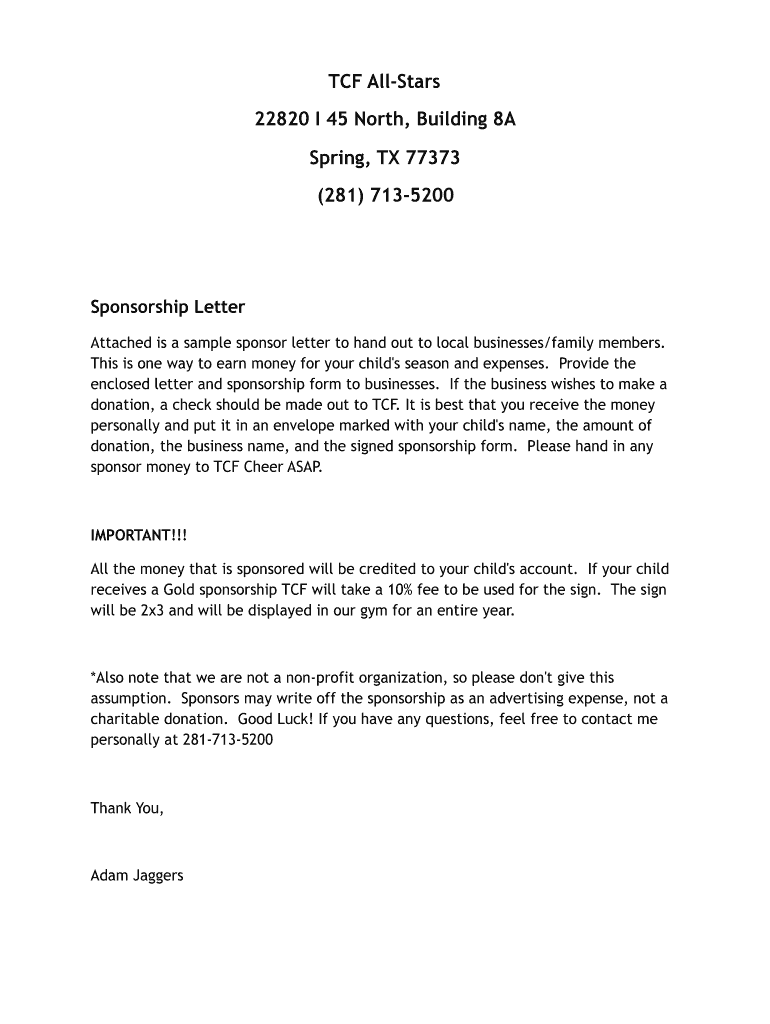 TCF All-Stars

22820 I 45 North, Building 8A

Spring, TX 77373

(281) 713-5200

Sponsorship Letter

Attached is a sample sponsor letter to hand out to local businesses/family members. This is one way to earn money for your child's season and expenses. Provide the enclosed letter and sponsorship form to businesses. If the business wishes to make a donation, a check should be made out to TCF. It is best that you receive the money personally and put it in an envelope marked with your child's name, the amount of donation, the business name, and the signed sponsorship form. Please hand in any sponsor money to TCF Cheer ASAP.

IMPORTANT!!!

All the money that is sponsored will be credited to your child's account. If your child receives a Gold sponsorship TCF will take a 10% fee to be used for the sign. The sign will be 2x3 and will be displayed in our gym for an entire year.

*Also note that we are not a non-profit organization, so please don't give this assumption. Sponsors may write off the sponsorship as an advertising expense, not a charitable donation. Good Luck! If you have any questions, feel free to contact me personally at 281-713-5200

Thank You,

Adam Jaggers